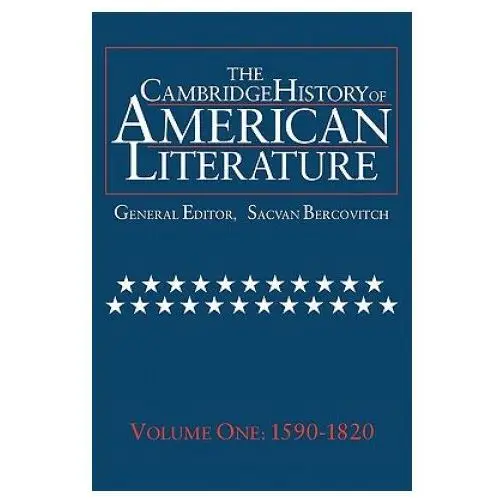 THE CAMBRIDGE HISTORY OF AMERICAN LITERATURE

GENERAL EDITOR, SACVAN BERCOVITCH

VOLUME ONE: 1590-1820